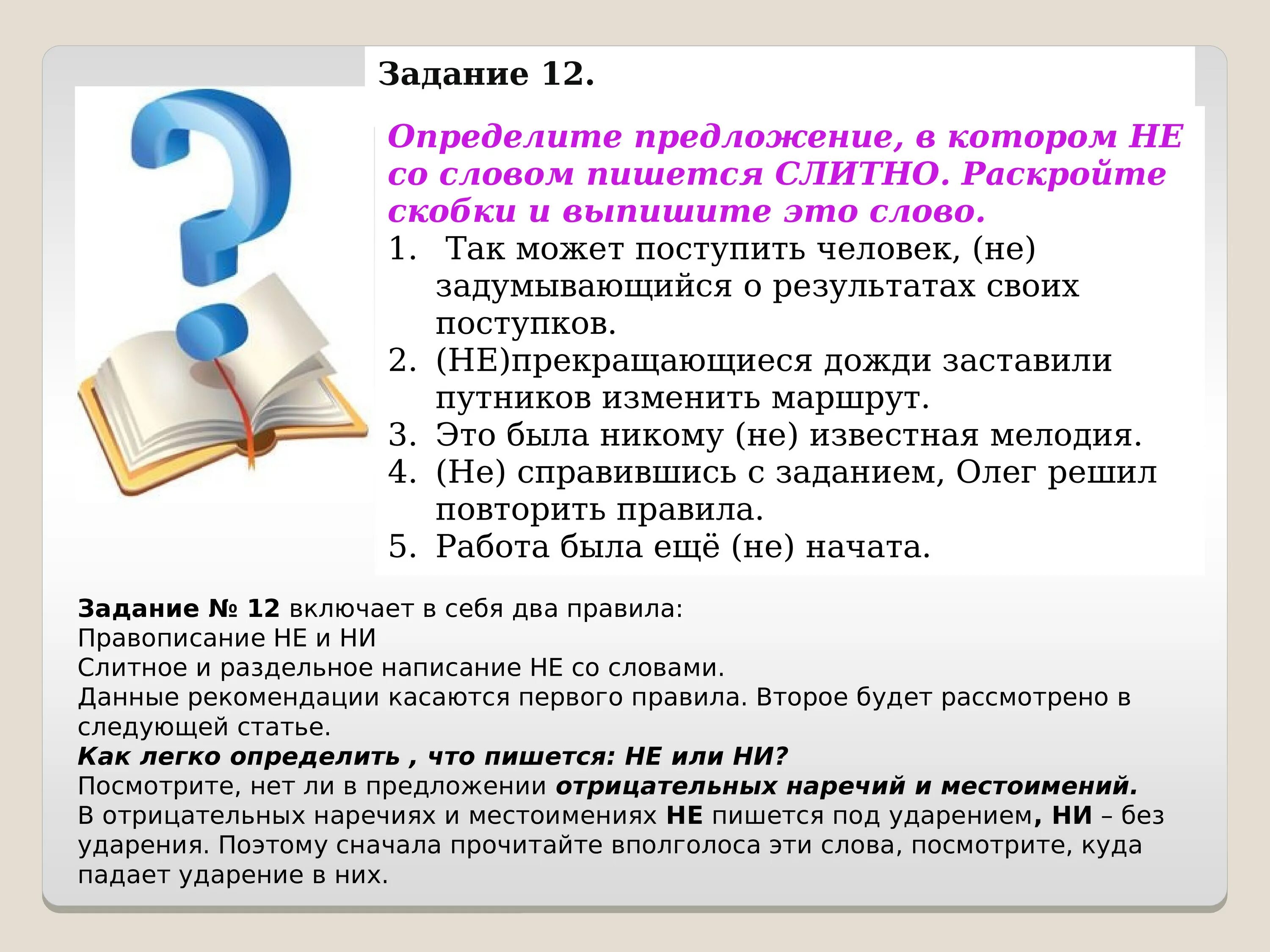 Задание 12.

Определите предложение, в котором НЕ со словом пишется СЛИТНО. Раскройте скобки и выпишите это слово.

1. Так может поступить человек, (не) задумывающийся о результатах своих поступков.
2. (НЕ)прекращающиеся дожди заставили путников изменить маршрут.
3. Это была никому (не) известная мелодия.
4. (Не) справившись с заданием, Олег решил повторить правила.
5. Работа была ещё (не) начата.

Задание № 12 включает в себя два правила:
Правописание НЕ и НИ
Слитное и раздельное написание НЕ со словами.
Данные рекомендации касаются первого правила. Второе будет рассмотрено в следующей статье.
Как легко определить , что пишется: НЕ или НИ?
Посмотрите, нет ли в предложении отрицательных наречий и местоимений.
В отрицательных наречиях и местоимениях НЕ пишется под ударением, НИ – без ударения. Поэтому сначала прочитайте вполголоса эти слова, посмотрите, куда падает ударение в них.